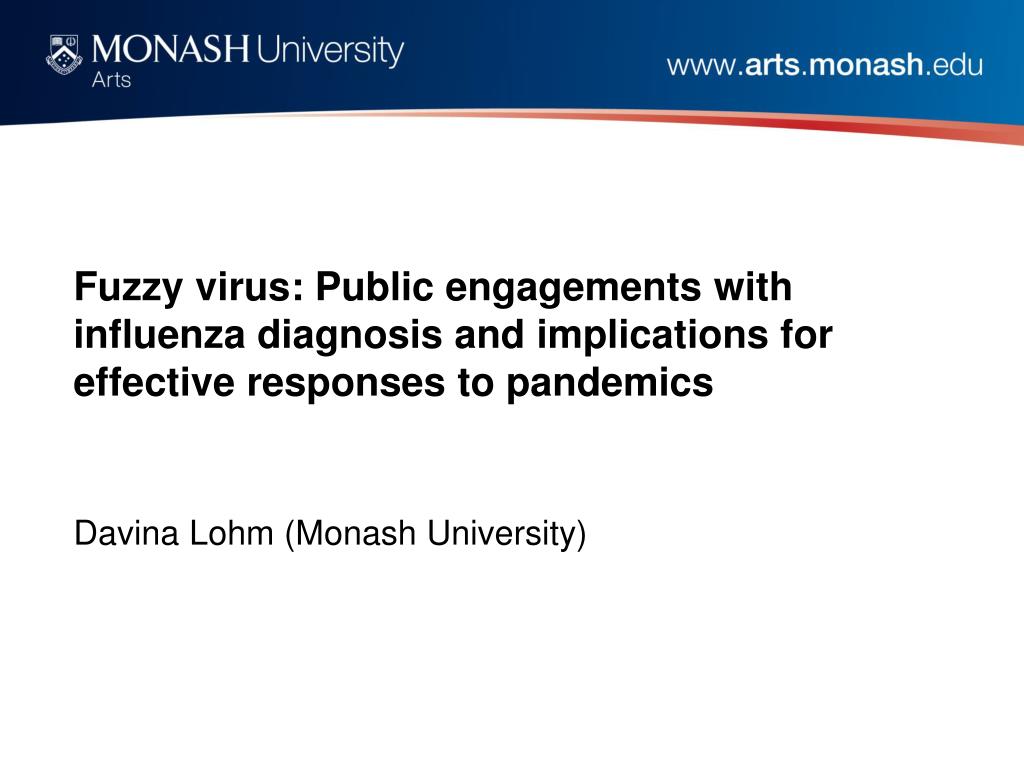 MONASH University
Arts

www.arts.monash.edu

Fuzzy virus: Public engagements with influenza diagnosis and implications for effective responses to pandemics

Davina Lohm (Monash University)